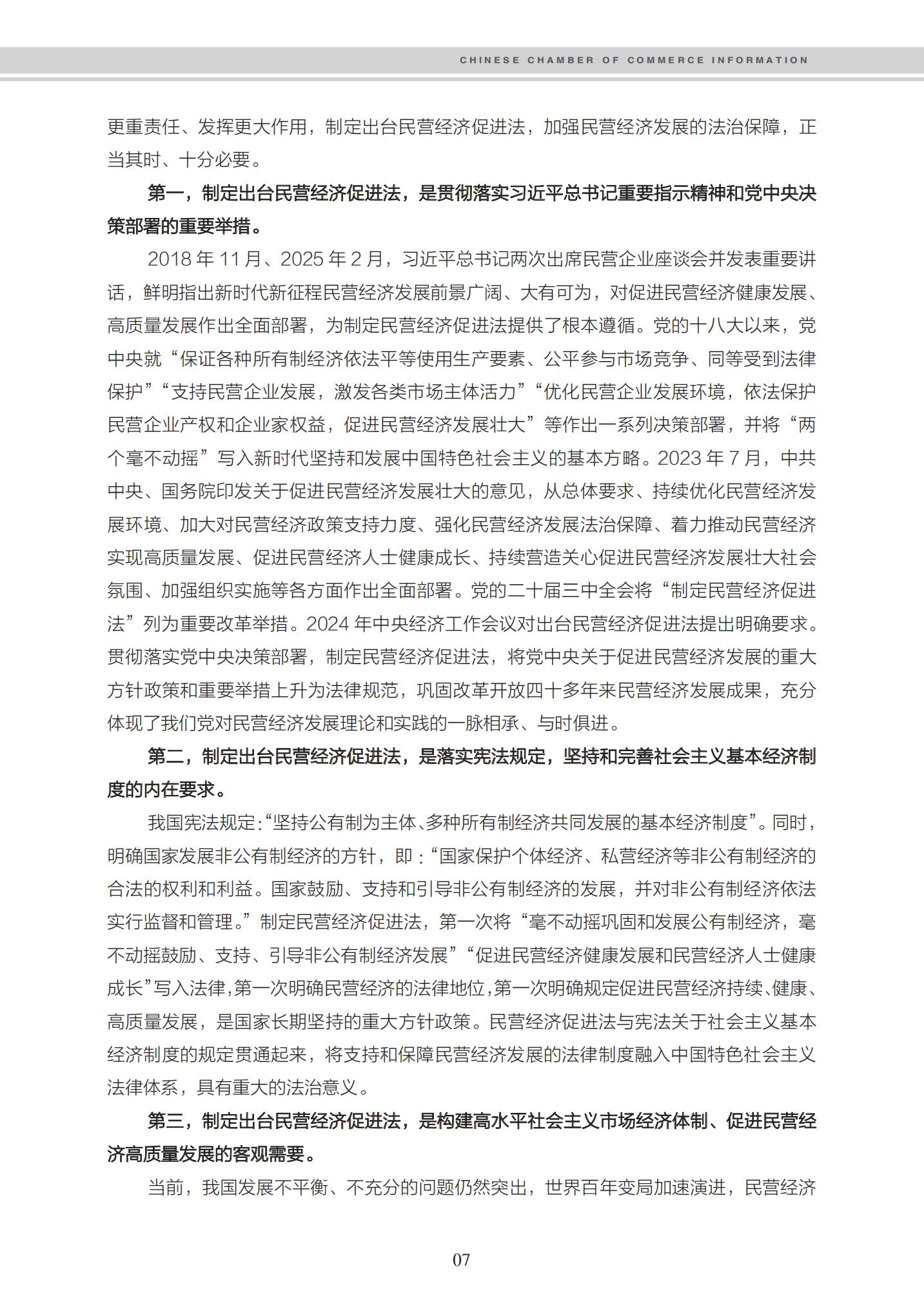 CHINESE CHAMBER OF COMMERCE INFORMATION

更重责任、发挥更大作用，制定出台民营经济促进法，加强民营经济发展的法治保障，正当其时、十分必要。

第一，制定出台民营经济促进法，是贯彻落实习近平总书记重要指示精神和党中央决策部署的重要举措。

2018 年 11 月、2025 年 2 月，习近平总书记两次出席民营企业座谈会并发表重要讲话，鲜明指出新时代新征程民营经济发展前景广阔、大有可为，对促进民营经济健康发展、高质量发展作出全面部署，为制定民营经济促进法提供了根本遵循。党的十八大以来，党中央就“保证各种所有制经济依法平等使用生产要素、公平参与市场竞争、同等受到法律保护”“支持民营企业发展，激发各类市场主体活力”“优化民营企业发展环境，依法保护民营企业产权和企业家权益，促进民营经济发展壮大”等作出一系列决策部署，并将“两个毫不动摇”写入新时代坚持和发展中国特色社会主义的基本方略。2023 年 7 月，中共中央、国务院印发关于促进民营经济发展壮大的意见，从总体要求、持续优化民营经济发展环境、加大对民营经济政策支持力度、强化民营经济发展法治保障、着力推动民营经济实现高质量发展、促进民营经济人士健康成长、持续营造关心促进民营经济发展壮大社会氛围、加强组织实施等各方面作出全面部署。党的二十届三中全会将“制定民营经济促进法”列为重要改革举措。2024 年中央经济工作会议对出台民营经济促进法提出明确要求。贯彻落实党中央决策部署，制定民营经济促进法，将党中央关于促进民营经济发展的重大方针政策和重要举措上升为法律规范，巩固改革开放四十多年来民营经济发展成果，充分体现了我们党对民营经济发展理论和实践的一脉相承、与时俱进。

第二，制定出台民营经济促进法，是落实宪法规定，坚持和完善社会主义基本经济制度的内在要求。

我国宪法规定：“坚持公有制为主体、多种所有制经济共同发展的基本经济制度”。同时，明确国家发展非公有制经济的方针，即：“国家保护个体经济、私营经济等非公有制经济的合法的权利和利益。国家鼓励、支持和引导非公有制经济的发展，并对非公有制经济依法实行监督和管理。”制定民营经济促进法，第一次将“毫不动摇巩固和发展公有制经济，毫不动摇鼓励、支持、引导非公有制经济发展”“促进民营经济健康发展和民营经济人士健康成长”写入法律，第一次明确民营经济的法律地位，第一次明确规定促进民营经济持续、健康、高质量发展，是国家长期坚持的重大方针政策。民营经济促进法与宪法关于社会主义基本经济制度的规定贯通起来，将支持和保障民营经济发展的法律制度融入中国特色社会主义法律体系，具有重大的法治意义。

第三，制定出台民营经济促进法，是构建高水平社会主义市场经济体制、促进民营经济高质量发展的客观需要。

当前，我国发展不平衡、不充分的问题仍然突出，世界百年变局加速演进，民营经济

07